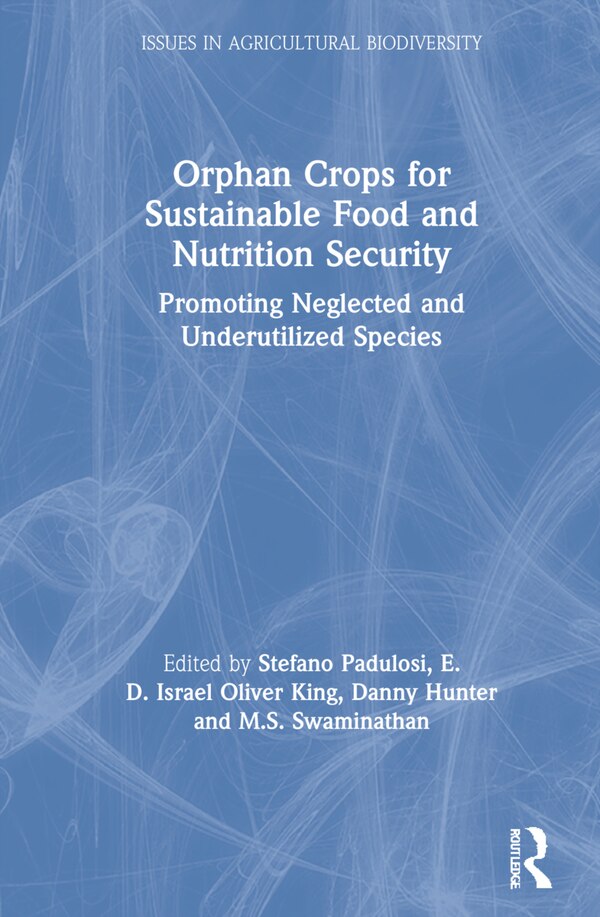 ISSUES IN AGRICULTURAL BIODIVERSITY

Orphan Crops for Sustainable Food and Nutrition Security

Promoting Neglected and Underutilized Species

Edited by Stefano Padulosi, E. D. Israel Oliver King, Danny Hunter and M.S. Swaminathan

ROUTLEDGE